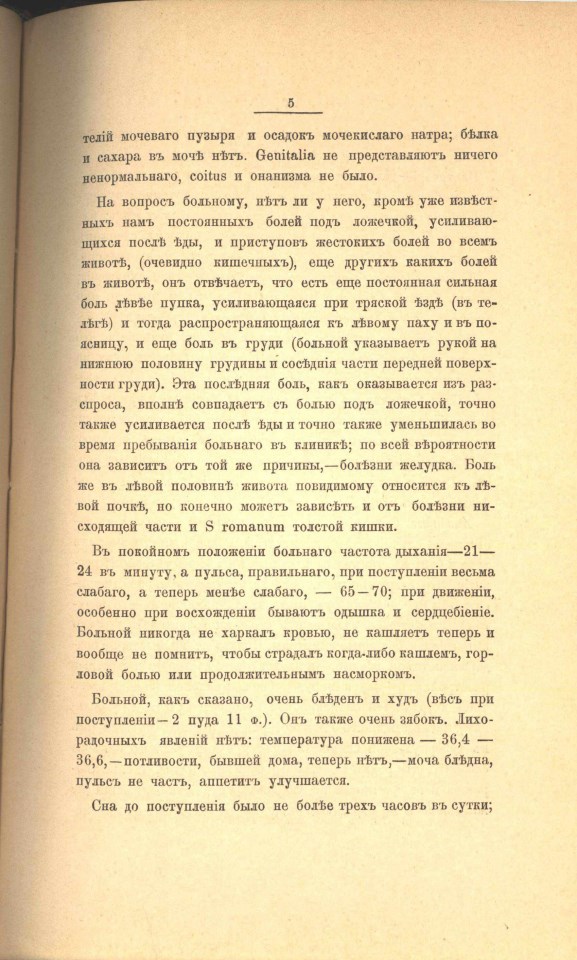 5

телій мочеваго пузыря и осадокъ мочекислаго натра; бѣлка и сахара въ мочѣ нѣтъ. Genitalia не представляютъ ничего ненормальнаго, coitus и онанизма не было.

На вопросъ больному, нѣтъ ли у него, кромѣ уже извѣстныхъ намъ постоянныхъ болей подъ ложечкой, усиливающихся послѣ ѣды, и приступовъ жестокихъ болей во всемъ животѣ, (очевидно кишечныхъ), еще другихъ какихъ болей въ животѣ, онъ отвѣчаетъ, что есть еще постоянная сильная боль лѣвѣе пупка, усиливающаяся при тряской ѣздѣ (въ телѣгѣ) и тогда распространяющаяся къ лѣвому паху и въ поясницу, и еще боль въ груди (больной указываетъ рукой на нижнюю половину грудины и сосѣднія части передней поверхности груди). Эта послѣдняя боль, какъ оказывается изъ разспроса, вполнѣ совпадаетъ съ болью подъ ложечкой, точно также усиливается послѣ ѣды и точно также уменьшилась во время пребыванія больнаго въ клиникѣ; по всей вѣроятности она зависитъ отъ той же причины,—болѣзни желудка. Боль же въ лѣвой половинѣ живота повидимому относится къ лѣвой почкѣ, но конечно можетъ зависѣть и отъ болѣзни нисходящей части и S romanum толстой кишки.

Въ покойномъ положеніи больнаго частота дыханія—21—24 въ минуту, а пульса, правильнаго, при поступленіи весьма слабаго, а теперь менѣе слабаго, — 65—70; при движеніи, особенно при восхожденіи бываютъ одышка и сердцебіеніе. Больной никогда не харкалъ кровью, не кашляетъ теперь и вообще не помнитъ, чтобы страдалъ когда-либо кашлемъ, горловой болью или продолжительнымъ насморкомъ.

Больной, какъ сказано, очень блѣденъ и худъ (вѣсъ при поступленіи—2 пуда 11 ф.). Онъ также очень зябокъ. Лихорадочныхъ явленій нѣтъ: температура понижена — 36,4 — 36,6,—потливости, бывшей дома, теперь нѣтъ,—моча блѣдна, пульсъ не частъ, аппетитъ улучшается.

Сна до поступленія было не болѣе трехъ часовъ въ сутки;